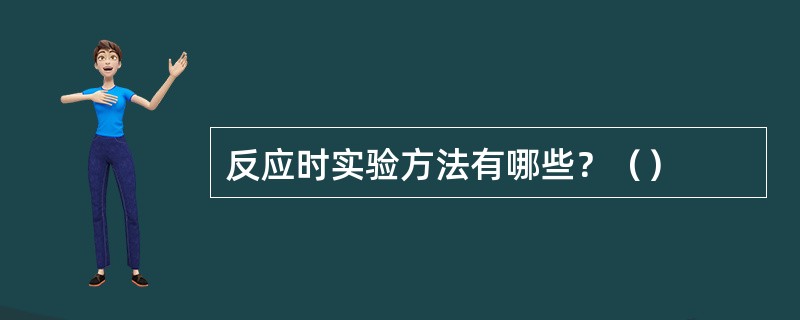 反应时实验方法有哪些？（）